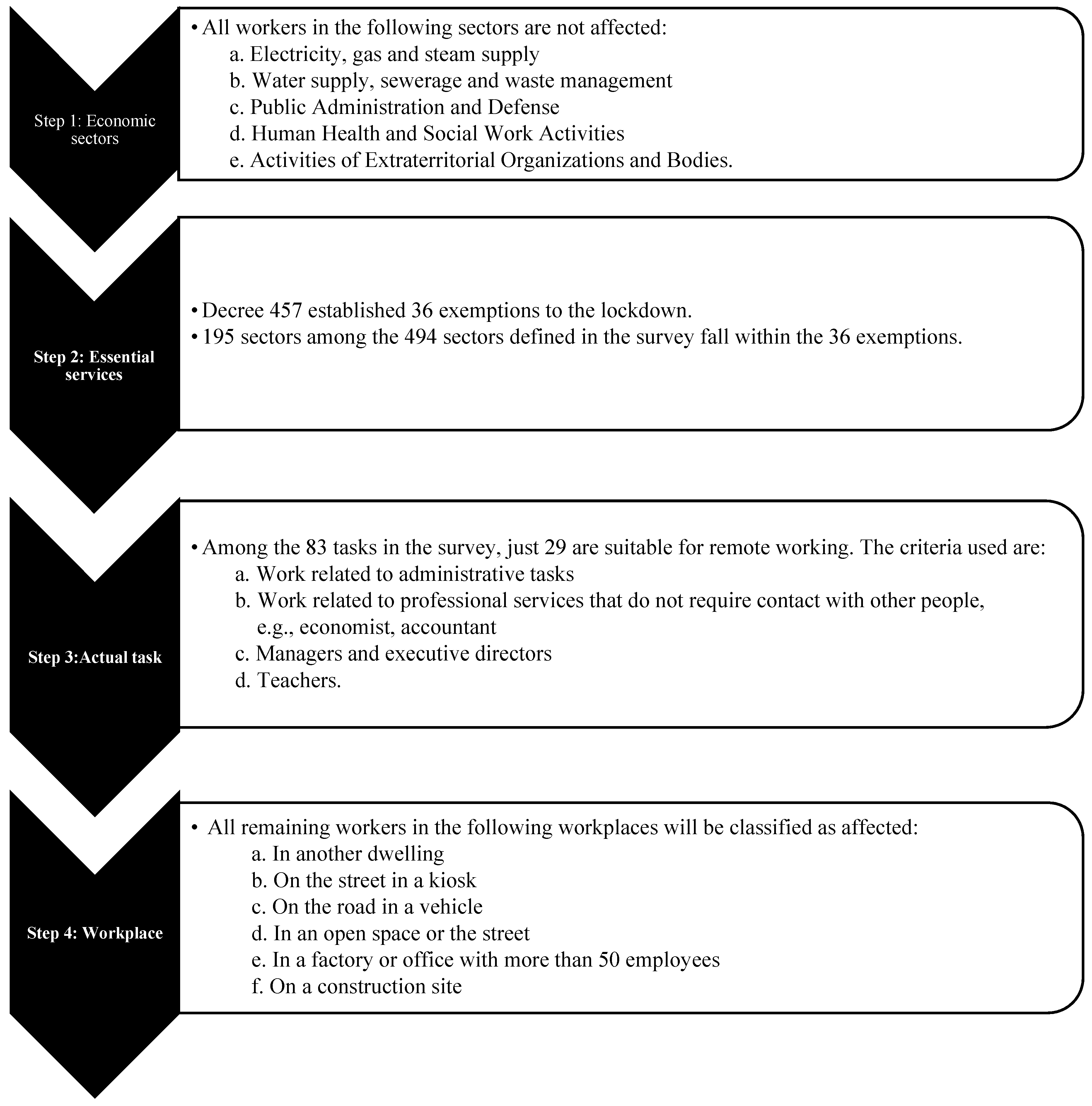 Step 1: Economic sectors

• All workers in the following sectors are not affected:
a. Electricity, gas and steam supply
b. Water supply, sewerage and waste management
c. Public Administration and Defense
d. Human Health and Social Work Activities
e. Activities of Extraterritorial Organizations and Bodies.

Step 2: Essential services

• Decree 457 established 36 exemptions to the lockdown.
• 195 sectors among the 494 sectors defined in the survey fall within the 36 exemptions.

Step 3:Actual task

• Among the 83 tasks in the survey, just 29 are suitable for remote working. The criteria used are:
a. Work related to administrative tasks
b. Work related to professional services that do not require contact with other people, e.g., economist, accountant
c. Managers and executive directors
d. Teachers.

Step 4: Workplace

• All remaining workers in the following workplaces will be classified as affected:
a. In another dwelling
b. On the street in a kiosk
c. On the road in a vehicle
d. In an open space or the street
e. In a factory or office with more than 50 employees
f. On a construction site